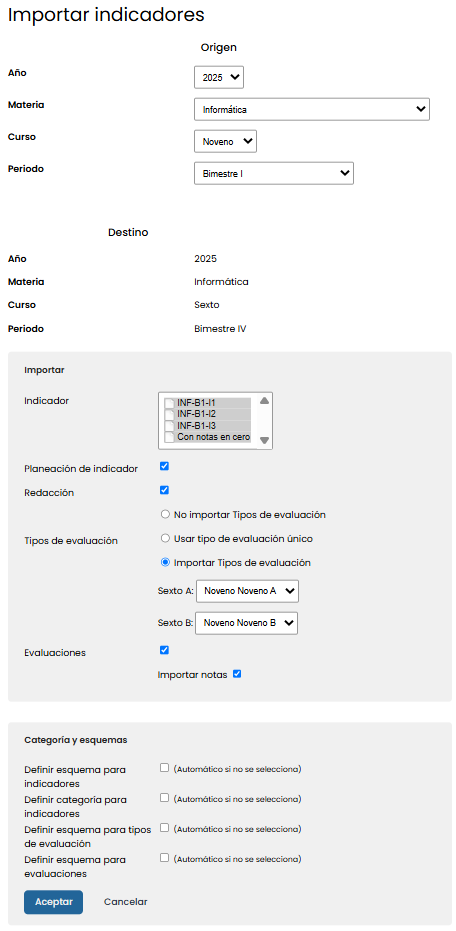 Importar indicadores

Origen

Año 2025

Materia Informática

Curso Noveno

Periodo Bimestre I

Destino

Año 2025

Materia Informática

Curso Sexto

Periodo Bimestre IV

Importar

Indicador
INF-B1-I1
INF-B1-I2
INF-B1-I3
Con notas en cero

Planeación de indicador

Redacción

Tipos de evaluación
No importar Tipos de evaluación
Usar tipo de evaluación único
Importar Tipos de evaluación

Sexto A: Noveno Noveno A

Sexto B: Noveno Noveno B

Evaluaciones

Importar notas

Categoría y esquemas

Definir esquema para indicadores (Automático si no se selecciona)

Definir categoría para indicadores (Automático si no se selecciona)

Definir esquema para tipos de evaluación (Automático si no se selecciona)

Definir esquema para evaluaciones (Automático si no se selecciona)

Aceptar Cancelar